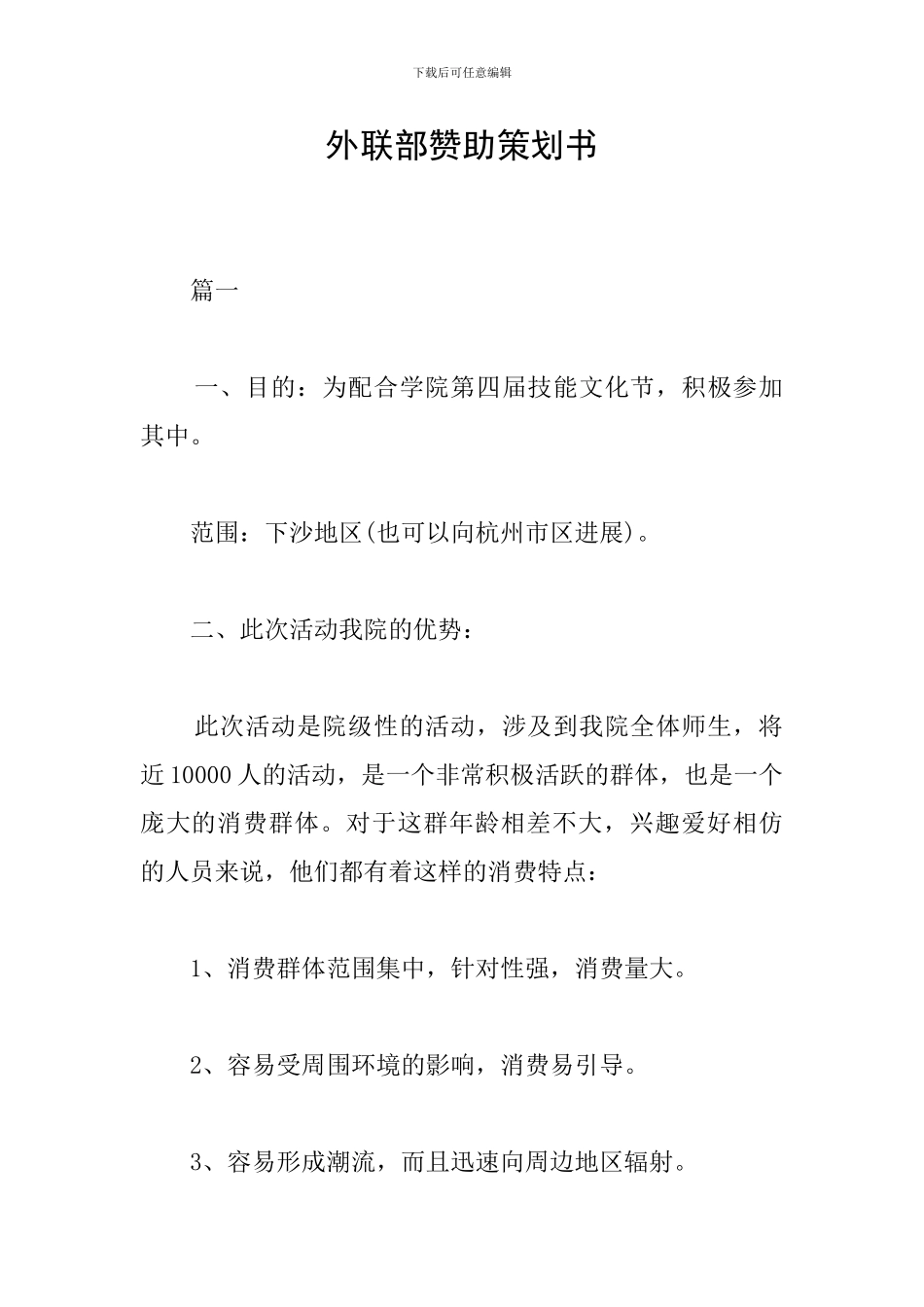 下载后可任意编辑

外联部赞助策划书

篇一

一、目的：为配合学院第四届技能文化节，积极参加其中。

范围：下沙地区(也可以向杭州市区进展)。

二、此次活动我院的优势：

此次活动是院级性的活动，涉及到我院全体师生，将近10000人的活动，是一个非常积极活跃的群体，也是一个庞大的消费群体。对于这群年龄相差不大，兴趣爱好相仿的人员来说，他们都有着这样的消费特点：

1、消费群体范围集中，针对性强，消费量大。

2、容易受周围环境的影响，消费易引导。

3、容易形成潮流，而且迅速向周边地区辐射。